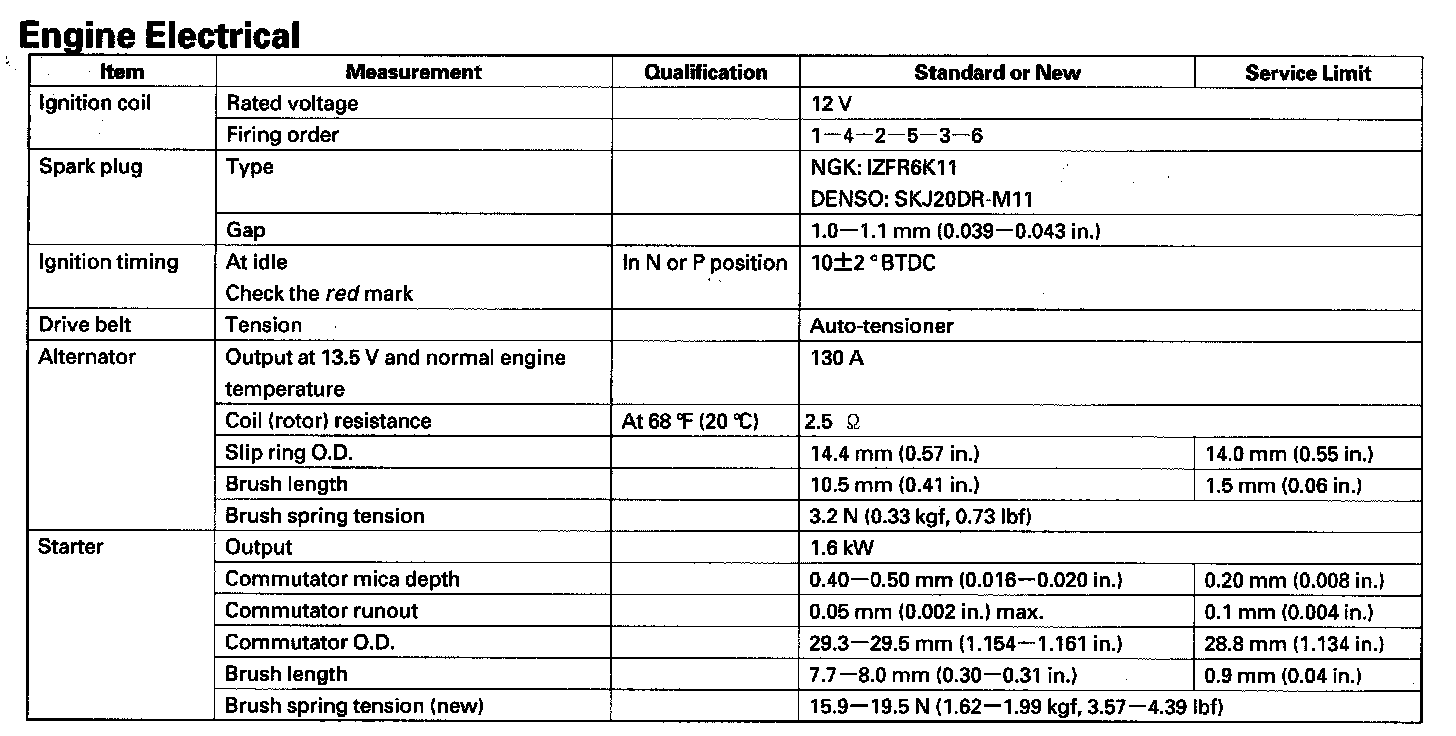 Engine Electrical

| Item | Measurement | Qualification | Standard or New | Service Limit |
|---|---|---|---|---|
| Ignition coil | Rated voltage | | 12 V | |
| | Firing order | | 1—4—2—5—3—6 | |
| Spark plug | Type | | NGK: IZFR6K11 DENSO: SKJ20DR-M11 | |
| | Gap | | 1.0—1.1 mm (0.039—0.043 in.) | |
| Ignition timing | At idle Check the red mark | In N or P position | 10±2 ° BTDC | |
| Drive belt | Tension | | Auto-tensioner | |
| Alternator | Output at 13.5 V and normal engine temperature | | 130 A | |
| | Coil (rotor) resistance | At 68 °F (20 °C) | 2.5 Ω | |
| | Slip ring O.D. | | 14.4 mm (0.57 in.) | 14.0 mm (0.55 in.) |
| | Brush length | | 10.5 mm (0.41 in.) | 1.5 mm (0.06 in.) |
| | Brush spring tension | | 3.2 N (0.33 kgf, 0.73 lbf) | |
| Starter | Output | | 1.6 kW | |
| | Commutator mica depth | | 0.40—0.50 mm (0.016—0.020 in.) | 0.20 mm (0.008 in.) |
| | Commutator runout | | 0.05 mm (0.002 in.) max. | 0.1 mm (0.004 in.) |
| | Commutator O.D. | | 29.3—29.5 mm (1.154—1.161 in.) | 28.8 mm (1.134 in.) |
| | Brush length | | 7.7—8.0 mm (0.30—0.31 in.) | 0.9 mm (0.04 in.) |
| | Brush spring tension (new) | | 15.9—19.5 N (1.62—1.99 kgf, 3.57—4.39 lbf) | |